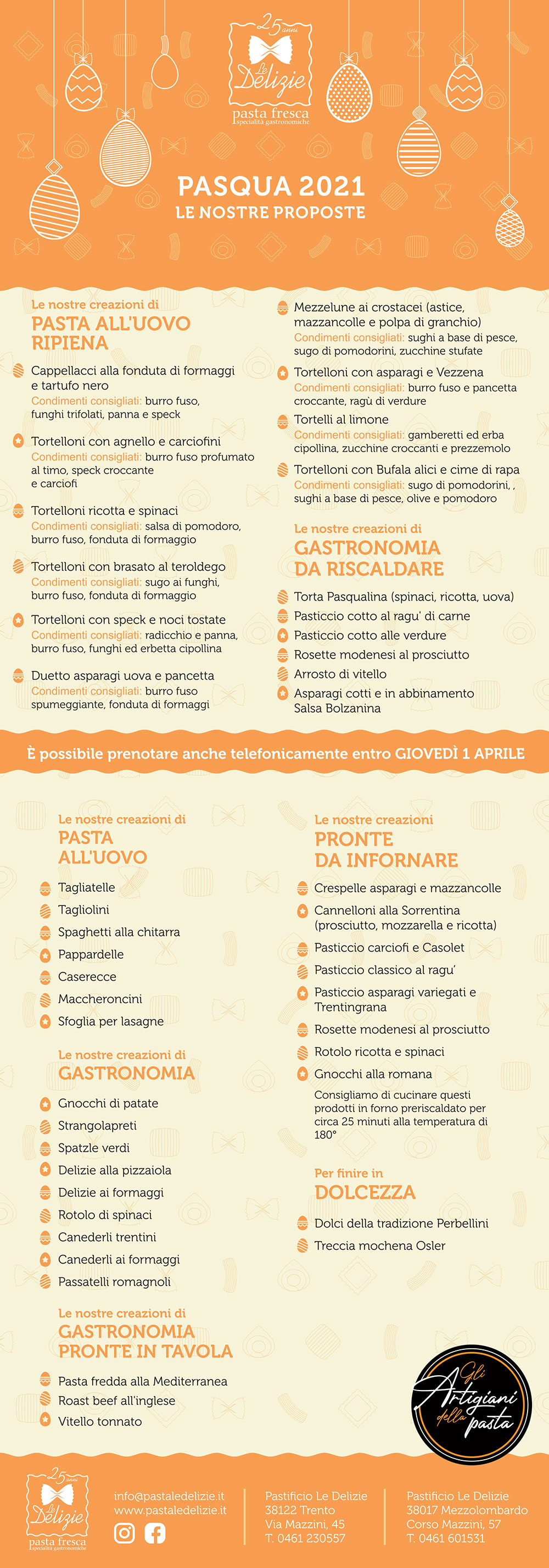 25 anni
Le Delizie
pasta fresca
specialità gastronomiche

PASQUA 2021
LE NOSTRE PROPOSTE

Le nostre creazioni di
PASTA ALL'UOVO RIPIENA

Cappellacci alla fonduta di formaggi e tartufo nero
Condimenti consigliati: burro fuso, funghi trifolati, panna e speck

Tortelloni con agnello e carciofini
Condimenti consigliati: burro fuso profumato al timo, speck croccante e carciofi

Tortelloni ricotta e spinaci
Condimenti consigliati: salsa di pomodoro, burro fuso, fonduta di formaggio

Tortelloni con brasato al teroldego
Condimenti consigliati: sugo ai funghi, burro fuso, fonduta di formaggio

Tortelloni con speck e noci tostate
Condimenti consigliati: radicchio e panna, burro fuso, funghi ed erbetta cipollina

Duetto asparagi uova e pancetta
Condimenti consigliati: burro fuso spumeggiante, fonduta di formaggi

Mezzelune ai crostacei (astice, mazzancolle e polpa di granchio)
Condimenti consigliati: sughi a base di pesce, sugo di pomodorini, zucchine stufate

Tortelloni con asparagi e Vezzena
Condimenti consigliati: burro fuso e pancetta croccante, ragù di verdure

Tortelli al limone
Condimenti consigliati: gamberetti ed erba cipollina, zucchine croccanti e prezzemolo

Tortelloni con Bufala alici e cime di rapa
Condimenti consigliati: sugo di pomodorini, , sughi a base di pesce, olive e pomodoro

Le nostre creazioni di
GASTRONOMIA DA RISCALDARE

Torta Pasqualina (spinaci, ricotta, uova)
Pasticcio cotto al ragu' di carne
Pasticcio cotto alle verdure
Rosette modenesi al prosciutto
Arrosto di vitello
Asparagi cotti e in abbinamento Salsa Bolzanina

È possibile prenotare anche telefonicamente entro GIOVEDÌ 1 APRILE

Le nostre creazioni di
PASTA ALL'UOVO

Tagliatelle
Tagliolini
Spaghetti alla chitarra
Pappardelle
Caserecce
Maccheroncini
Sfoglia per lasagne

Le nostre creazioni di
GASTRONOMIA

Gnocchi di patate
Strangolapreti
Spatzle verdi
Delizie alla pizzaiola
Delizie ai formaggi
Rotolo di spinaci
Canederli trentini
Canederli ai formaggi
Passatelli romagnoli

Le nostre creazioni di
GASTRONOMIA PRONTE IN TAVOLA

Pasta fredda alla Mediterranea
Roast beef all'inglese
Vitello tonnato

Le nostre creazioni
PRONTE DA INFORNARE

Crespelle asparagi e mazzancolle
Cannelloni alla Sorrentina (prosciutto, mozzarella e ricotta)
Pasticcio carciofi e Casolet
Pasticcio classico al ragu'
Pasticcio asparagi variegati e Trentingrana
Rosette modenesi al prosciutto
Rotolo ricotta e spinaci
Gnocchi alla romana

Consigliamo di cucinare questi prodotti in forno preriscaldato per circa 25 minuti alla temperatura di 180°

Per finire in
DOLCEZZA

Dolci della tradizione Perbellini
Treccia mochena Osler

Gli Artigiani della pasta

25 anni
Le Delizie
pasta fresca
specialità gastronomiche

info@pastaledelizie.it
www.pastaledelizie.it

Pastificio Le Delizie
38122 Trento
Via Mazzini, 45
T. 0461 230557

Pastificio Le Delizie
38017 Mezzolombardo
Corso Mazzini, 57
T. 0461 601531